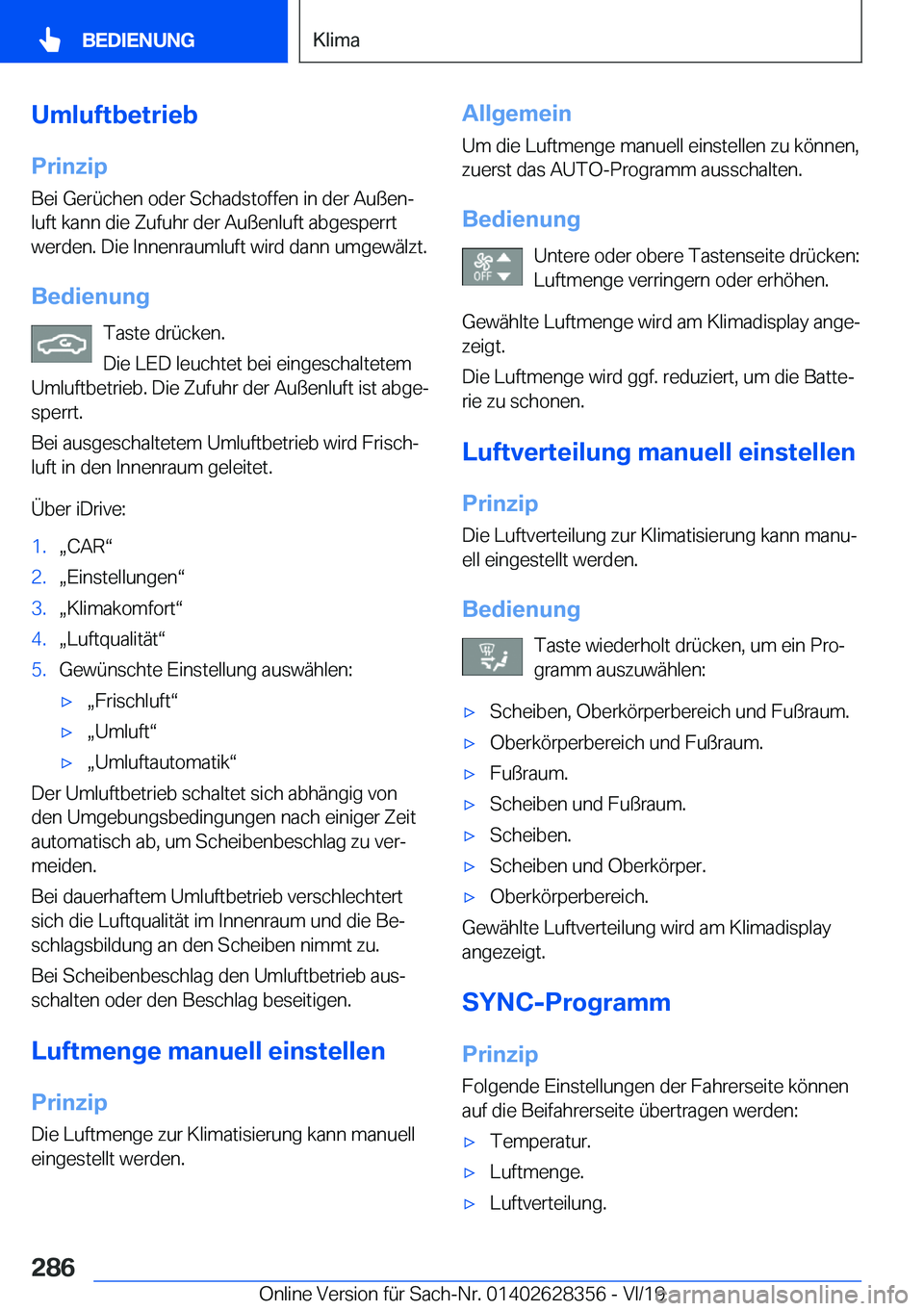 BEDIENUNG

Klima

Umluftbetrieb

Prinzip

Bei Gerüchen oder Schadstoffen in der Außenluft kann die Zufuhr der Außenluft abgesperrt werden. Die Innenraumluft wird dann umgewälzt.

Bedienung

Taste drücken.

Die LED leuchtet bei eingeschaltetem Umluftbetrieb. Die Zufuhr der Außenluft ist abgesperrt.

Bei ausgeschaltetem Umluftbetrieb wird Frischluft in den Innenraum geleitet.

Über iDrive:

1. „CAR“
2. „Einstellungen“
3. „Klimakomfort“
4. „Luftqualität“
5. Gewünschte Einstellung auswählen:
▷ „Frischluft“
▷ „Umluft“
▷ „Umluftautomatik“

Der Umluftbetrieb schaltet sich abhängig von den Umgebungsbedingungen nach einiger Zeit automatisch ab, um Scheibenbeschlag zu vermeiden.

Bei dauerhaftem Umluftbetrieb verschlechtert sich die Luftqualität im Innenraum und die Beschlagsbildung an den Scheiben nimmt zu.

Bei Scheibenbeschlag den Umluftbetrieb ausschalten oder den Beschlag beseitigen.

Luftmenge manuell einstellen

Prinzip

Die Luftmenge zur Klimatisierung kann manuell eingestellt werden.

Allgemein

Um die Luftmenge manuell einstellen zu können, zuerst das AUTO-Programm ausschalten.

Bedienung

OFF

Untere oder obere Tastenseite drücken: Luftmenge verringern oder erhöhen.

Gewählte Luftmenge wird am Klimadisplay angezeigt.

Die Luftmenge wird ggf. reduziert, um die Batterie zu schonen.

Luftverteilung manuell einstellen

Prinzip

Die Luftverteilung zur Klimatisierung kann manuell eingestellt werden.

Bedienung

Taste wiederholt drücken, um ein Programm auszuwählen:

▷ Scheiben, Oberkörperbereich und Fußraum.
▷ Oberkörperbereich und Fußraum.
▷ Fußraum.
▷ Scheiben und Fußraum.
▷ Scheiben.
▷ Scheiben und Oberkörper.
▷ Oberkörperbereich.

Gewählte Luftverteilung wird am Klimadisplay angezeigt.

SYNC-Programm

Prinzip

Folgende Einstellungen der Fahrerseite können auf die Beifahrerseite übertragen werden:

▷ Temperatur.
▷ Luftmenge.
▷ Luftverteilung.

286

Online Version für Sach-Nr. 01402628356 - VI/19

carmanualsonline.info